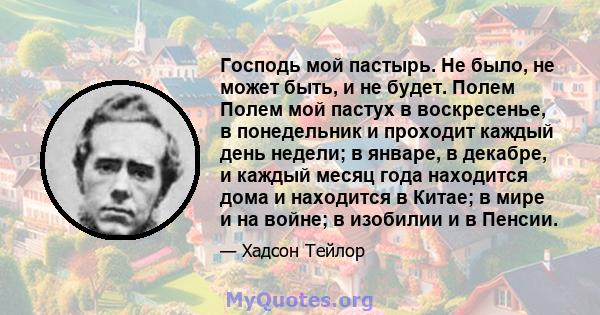 Господь мой пастырь. Не было, не может быть, и не будет. Полем Полем мой пастух в воскресенье, в понедельник и проходит каждый день недели; в январе, в декабре, и каждый месяц года находится дома и находится в Китае; в мире и на войне; в изобилии и в Пенсии.

— Хадсон Тейлор

MyQuotes.org